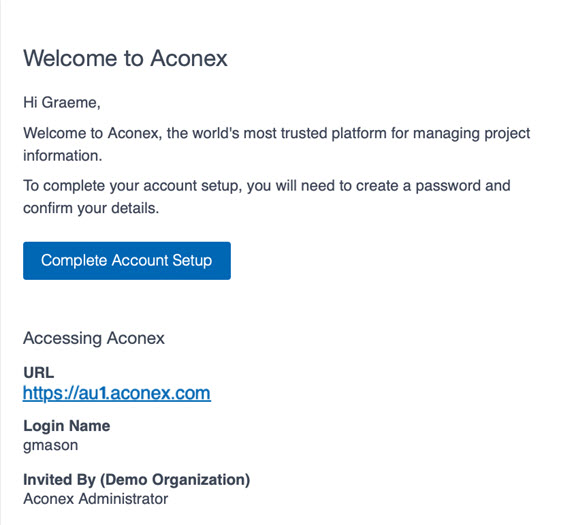 Welcome to Aconex

Hi Graeme,

Welcome to Aconex, the world's most trusted platform for managing project information.

To complete your account setup, you will need to create a password and confirm your details.

Complete Account Setup

Accessing Aconex

URL
https://au1.aconex.com

Login Name
gmason

Invited By (Demo Organization)
Aconex Administrator